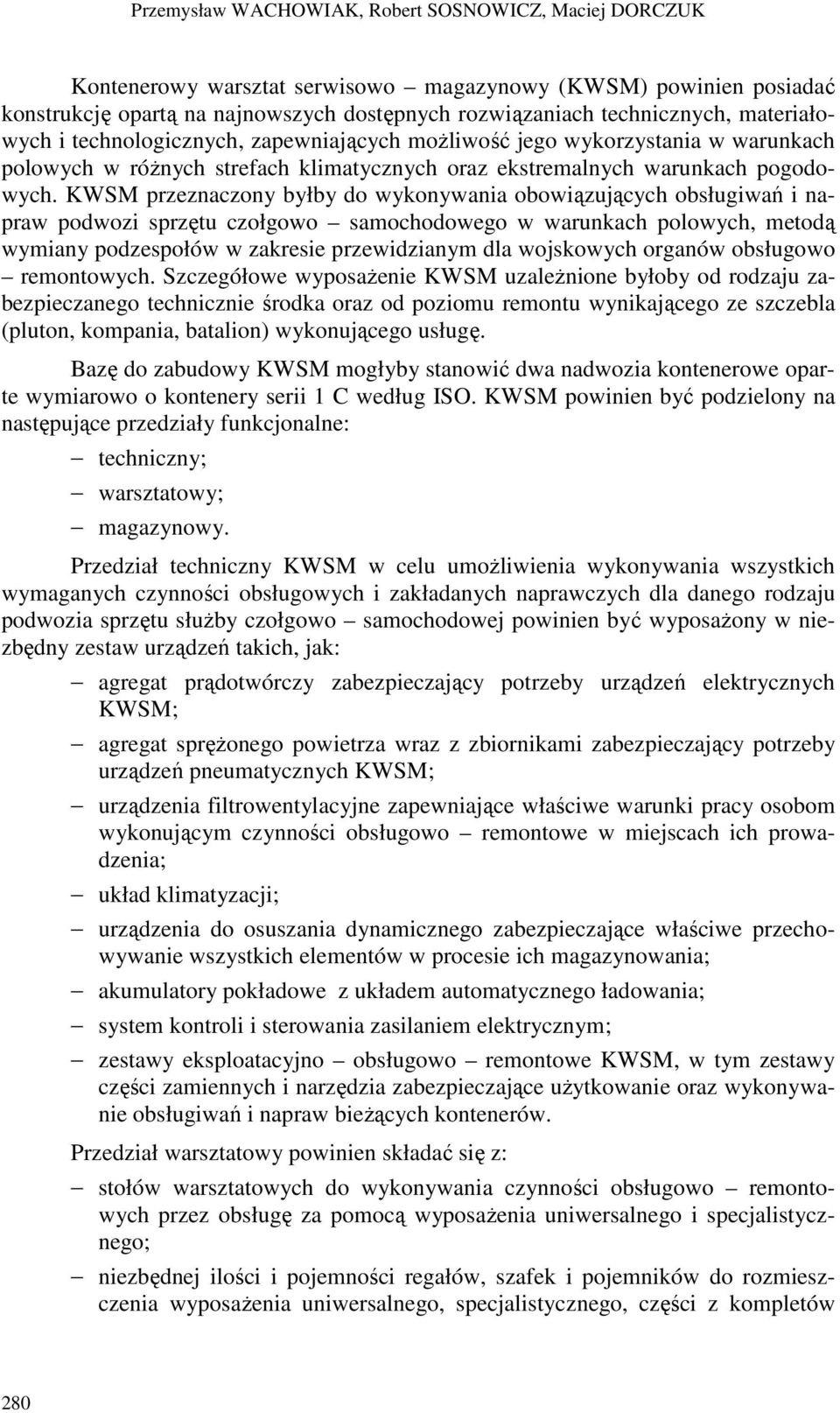 Przemysław WACHOWIAK, Robert SOSNOWICZ, Maciej DORCZUK

Kontenerowy warsztat serwisowo – magazynowy (KWSM) powinien posiadać konstrukcję opartą na najnowszych dostępnych rozwiązaniach technicznych, materiałowych i technologicznych, zapewniających możliwość jego wykorzystania w warunkach polowych w różnych strefach klimatycznych oraz ekstremalnych warunkach pogodowych. KWSM przeznaczony byłby do wykonywania obowiązujących obsługiwań i napraw podwozi sprzętu czołgowo – samochodowego w warunkach polowych, metodą wymiany podzespołów w zakresie przewidzianym dla wojskowych organów obsługowo – remontowych. Szczegółowe wyposażenie KWSM uzależnione byłoby od rodzaju zabezpieczanego technicznie środka oraz od poziomu remontu wynikającego ze szczebla (pluton, kompania, batalion) wykonującego usługę.

Bazę do zabudowy KWSM mogłyby stanowić dwa nadwozia kontenerowe oparte wymiarowo o kontenery serii 1 C według ISO. KWSM powinien być podzielony na następujące przedziały funkcjonalne:
– techniczny;
– warsztatowy;
– magazynowy.

Przedział techniczny KWSM w celu umożliwienia wykonywania wszystkich wymaganych czynności obsługowych i zakładanych naprawczych dla danego rodzaju podwozia sprzętu służby czołgowo – samochodowej powinien być wyposażony w niezbędny zestaw urządzeń takich, jak:
– agregat prądotwórczy zabezpieczający potrzeby urządzeń elektrycznych KWSM;
– agregat sprężonego powietrza wraz z zbiornikami zabezpieczający potrzeby urządzeń pneumatycznych KWSM;
– urządzenia filtrowentylacyjne zapewniające właściwe warunki pracy osobom wykonującym czynności obsługowo – remontowe w miejscach ich prowadzenia;
– układ klimatyzacji;
– urządzenia do osuszania dynamicznego zabezpieczające właściwe przechowywanie wszystkich elementów w procesie ich magazynowania;
– akumulatory pokładowe z układem automatycznego ładowania;
– system kontroli i sterowania zasilaniem elektrycznym;
– zestawy eksploatacyjno – obsługowo – remontowe KWSM, w tym zestawy części zamiennych i narzędzia zabezpieczające użytkowanie oraz wykonywanie obsługiwań i napraw bieżących kontenerów.

Przedział warsztatowy powinien składać się z:
– stołów warsztatowych do wykonywania czynności obsługowo – remontowych przez obsługę za pomocą wyposażenia uniwersalnego i specjalistycznego;
– niezbędnej ilości i pojemności regałów, szafek i pojemników do rozmieszczenia wyposażenia uniwersalnego, specjalistycznego, części z kompletów

280